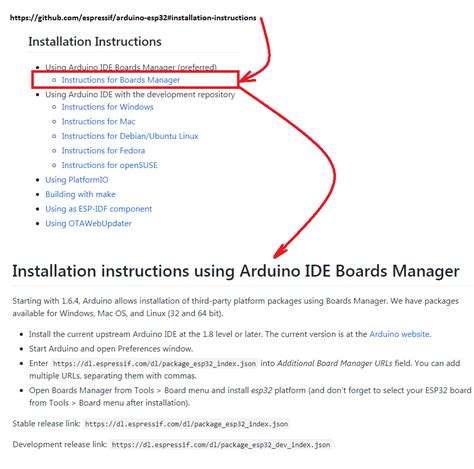 https://github.com/espressif/arduino-esp32#installation-instructions

Installation Instructions

- Using Arduino IDE Boards Manager (preferred)
  - Instructions for Boards Manager
- Using Arduino IDE with the development repository
  - Instructions for Windows
  - Instructions for Mac
  - Instructions for Debian/Ubuntu Linux
  - Instructions for Fedora
  - Instructions for openSUSE
- Using PlatformIO
- Building with make
- Using as ESP-IDF component
- Using OTAWebUpdater

Installation instructions using Arduino IDE Boards Manager

Starting with 1.6.4, Arduino allows installation of third-party platform packages using Boards Manager. We have packages available for Windows, Mac OS, and Linux (32 and 64 bit).

- Install the current upstream Arduino IDE at the 1.8 level or later. The current version is at the Arduino website.
- Start Arduino and open Preferences window.
- Enter https://dl.espressif.com/dl/package_esp32_index.json into Additional Board Manager URLs field. You can add multiple URLs, separating them with commas.
- Open Boards Manager from Tools > Board menu and install esp32 platform (and don't forget to select your ESP32 board from Tools > Board menu after installation).

Stable release link: https://dl.espressif.com/dl/package_esp32_index.json

Development release link: https://dl.espressif.com/dl/package_esp32_dev_index.json